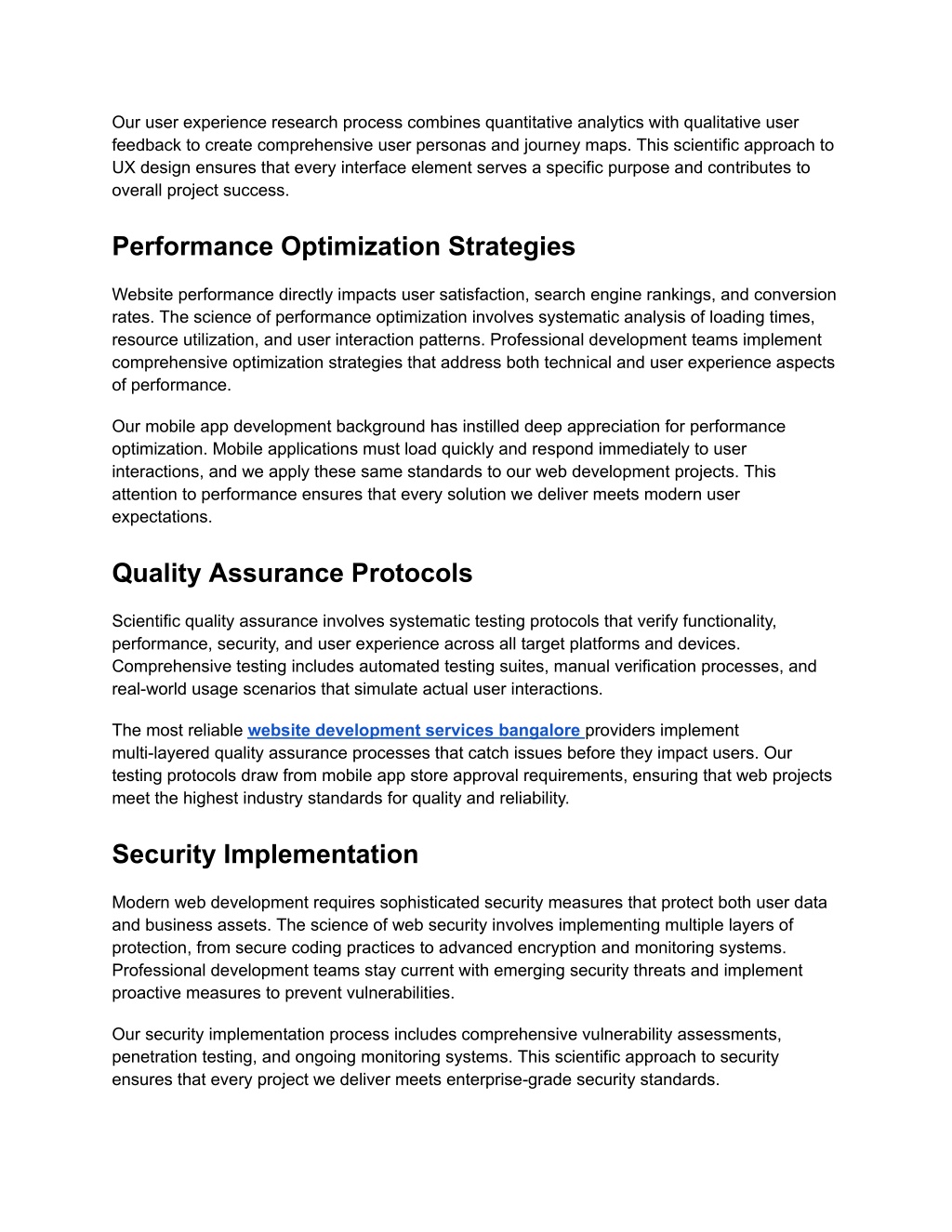 Our user experience research process combines quantitative analytics with qualitative user feedback to create comprehensive user personas and journey maps. This scientific approach to UX design ensures that every interface element serves a specific purpose and contributes to overall project success.

Performance Optimization Strategies

Website performance directly impacts user satisfaction, search engine rankings, and conversion rates. The science of performance optimization involves systematic analysis of loading times, resource utilization, and user interaction patterns. Professional development teams implement comprehensive optimization strategies that address both technical and user experience aspects of performance.

Our mobile app development background has instilled deep appreciation for performance optimization. Mobile applications must load quickly and respond immediately to user interactions, and we apply these same standards to our web development projects. This attention to performance ensures that every solution we deliver meets modern user expectations.

Quality Assurance Protocols

Scientific quality assurance involves systematic testing protocols that verify functionality, performance, security, and user experience across all target platforms and devices. Comprehensive testing includes automated testing suites, manual verification processes, and real-world usage scenarios that simulate actual user interactions.

The most reliable website development services bangalore providers implement multi-layered quality assurance processes that catch issues before they impact users. Our testing protocols draw from mobile app store approval requirements, ensuring that web projects meet the highest industry standards for quality and reliability.

Security Implementation

Modern web development requires sophisticated security measures that protect both user data and business assets. The science of web security involves implementing multiple layers of protection, from secure coding practices to advanced encryption and monitoring systems. Professional development teams stay current with emerging security threats and implement proactive measures to prevent vulnerabilities.

Our security implementation process includes comprehensive vulnerability assessments, penetration testing, and ongoing monitoring systems. This scientific approach to security ensures that every project we deliver meets enterprise-grade security standards.